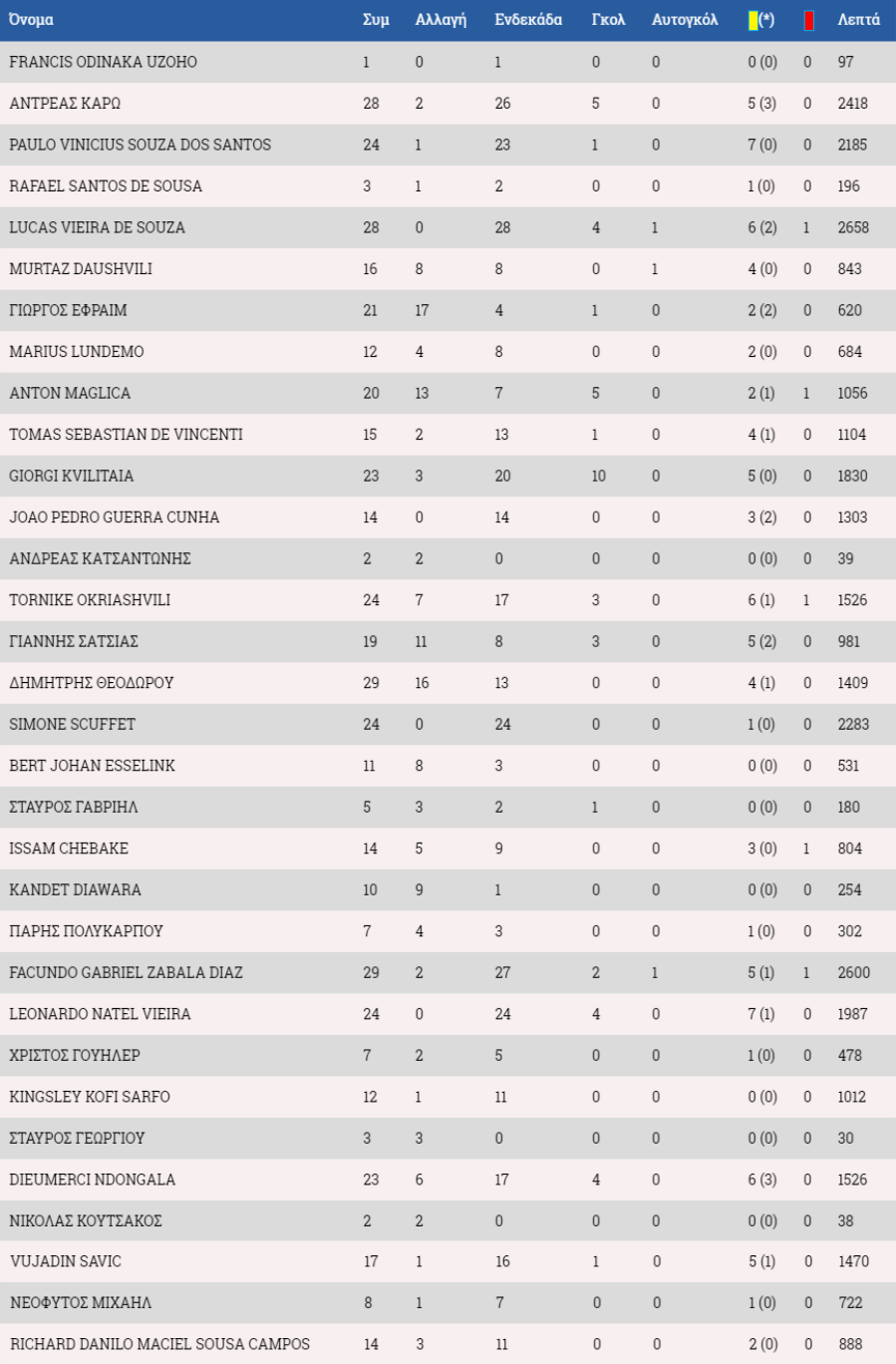 | Όνομα | Συμ | Αλλαγή | Ενδεκάδα | Γκολ | Αυτογκόλ | (*) |  | Λεπτά |
|---|---|---|---|---|---|---|---|---|
| FRANCIS ODINAKA UZOHO | 1 | 0 | 1 | 0 | 0 | 0 (0) | 0 | 97 |
| ΑΝΤΡΕΑΣ ΚΑΡΩ | 28 | 2 | 26 | 5 | 0 | 5 (3) | 0 | 2418 |
| PAULO VINICIUS SOUZA DOS SANTOS | 24 | 1 | 23 | 1 | 0 | 7 (0) | 0 | 2185 |
| RAFAEL SANTOS DE SOUSA | 3 | 1 | 2 | 0 | 0 | 1 (0) | 0 | 196 |
| LUCAS VIEIRA DE SOUZA | 28 | 0 | 28 | 4 | 1 | 6 (2) | 1 | 2658 |
| MURTAZ DAUSHVILI | 16 | 8 | 8 | 0 | 1 | 4 (0) | 0 | 843 |
| ΓΙΩΡΓΟΣ ΕΦΡΑΙΜ | 21 | 17 | 4 | 1 | 0 | 2 (2) | 0 | 620 |
| MARIUS LUNDEMO | 12 | 4 | 8 | 0 | 0 | 2 (0) | 0 | 684 |
| ANTON MAGLICA | 20 | 13 | 7 | 5 | 0 | 2 (1) | 1 | 1056 |
| TOMAS SEBASTIAN DE VINCENTI | 15 | 2 | 13 | 1 | 0 | 4 (1) | 0 | 1104 |
| GIORGI KVILITAIA | 23 | 3 | 20 | 10 | 0 | 5 (0) | 0 | 1830 |
| JOAO PEDRO GUERRA CUNHA | 14 | 0 | 14 | 0 | 0 | 3 (2) | 0 | 1303 |
| ΑΝΔΡΕΑΣ ΚΑΤΣΑΝΤΩΝΗΣ | 2 | 2 | 0 | 0 | 0 | 0 (0) | 0 | 39 |
| TORNIKE OKRIASHVILI | 24 | 7 | 17 | 3 | 0 | 6 (1) | 1 | 1526 |
| ΓΙΑΝΝΗΣ ΣΑΤΣΙΑΣ | 19 | 11 | 8 | 3 | 0 | 5 (2) | 0 | 981 |
| ΔΗΜΗΤΡΗΣ ΘΕΟΔΩΡΟΥ | 29 | 16 | 13 | 0 | 0 | 4 (1) | 0 | 1409 |
| SIMONE SCUFFET | 24 | 0 | 24 | 0 | 0 | 1 (0) | 0 | 2283 |
| BERT JOHAN ESSELINK | 11 | 8 | 3 | 0 | 0 | 0 (0) | 0 | 531 |
| ΣΤΑΥΡΟΣ ΓΑΒΡΙΗΛ | 5 | 3 | 2 | 1 | 0 | 0 (0) | 0 | 180 |
| ISSAM CHEBAKE | 14 | 5 | 9 | 0 | 0 | 3 (0) | 1 | 804 |
| KANDET DIAWARA | 10 | 9 | 1 | 0 | 0 | 0 (0) | 0 | 254 |
| ΠΑΡΗΣ ΠΟΛΥΚΑΡΠΟΥ | 7 | 4 | 3 | 0 | 0 | 1 (0) | 0 | 302 |
| FACUNDO GABRIEL ZABALA DIAZ | 29 | 2 | 27 | 2 | 1 | 5 (1) | 1 | 2600 |
| LEONARDO NATEL VIEIRA | 24 | 0 | 24 | 4 | 0 | 7 (1) | 0 | 1987 |
| ΧΡΙΣΤΟΣ ΓΟΥΗΛΕΡ | 7 | 2 | 5 | 0 | 0 | 1 (0) | 0 | 478 |
| KINGSLEY KOFI SARFO | 12 | 1 | 11 | 0 | 0 | 0 (0) | 0 | 1012 |
| ΣΤΑΥΡΟΣ ΓΕΩΡΓΙΟΥ | 3 | 3 | 0 | 0 | 0 | 0 (0) | 0 | 30 |
| DIEUMERCI NDONGALA | 23 | 6 | 17 | 4 | 0 | 6 (3) | 0 | 1526 |
| ΝΙΚΟΛΑΣ ΚΟΥΤΣΑΚΟΣ | 2 | 2 | 0 | 0 | 0 | 0 (0) | 0 | 38 |
| VUJADIN SAVIC | 17 | 1 | 16 | 1 | 0 | 5 (1) | 0 | 1470 |
| ΝΕΟΦΥΤΟΣ ΜΙΧΑΗΛ | 8 | 1 | 7 | 0 | 0 | 1 (0) | 0 | 722 |
| RICHARD DANILO MACIEL SOUSA CAMPOS | 14 | 3 | 11 | 0 | 0 | 2 (0) | 0 | 888 |